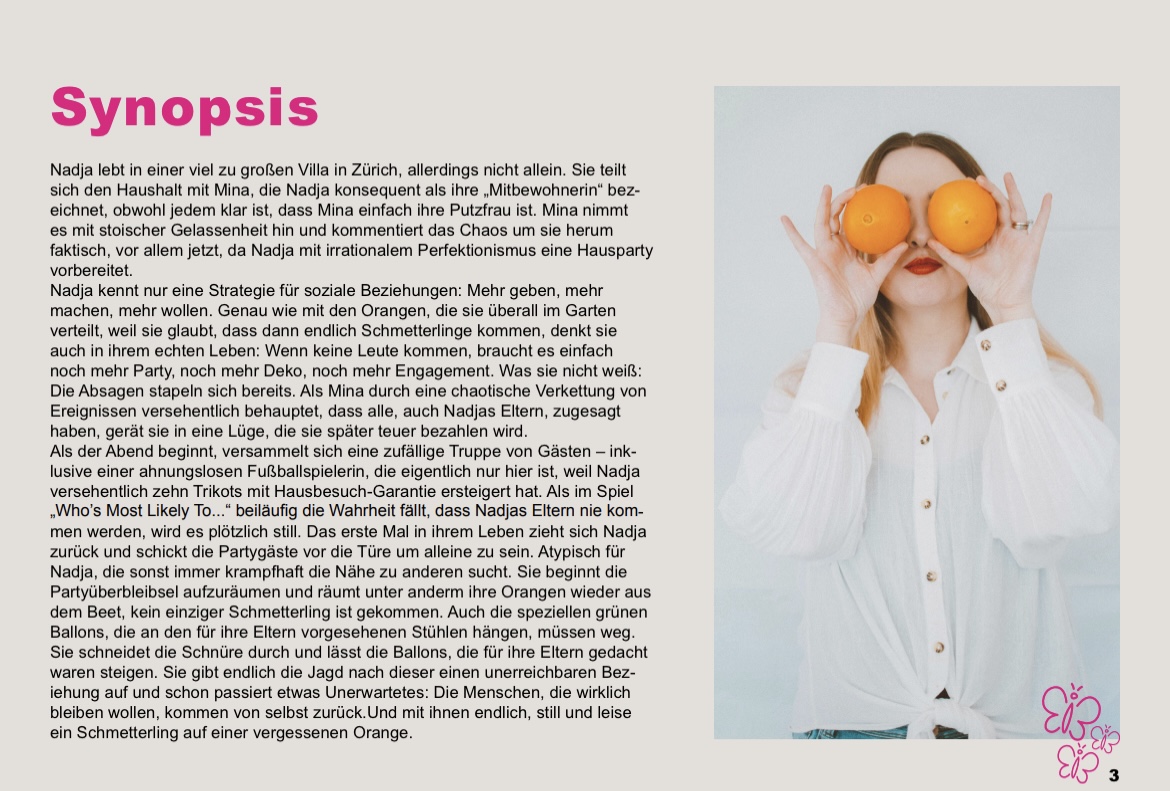 Synopsis

Nadja lebt in einer viel zu großen Villa in Zürich, allerdings nicht allein. Sie teilt sich den Haushalt mit Mina, die Nadja konsequent als ihre „Mitbewohnerin“ bezeichnet, obwohl jedem klar ist, dass Mina einfach ihre Putzfrau ist. Mina nimmt es mit stoischer Gelassenheit hin und kommentiert das Chaos um sie herum faktisch, vor allem jetzt, da Nadja mit irrationalem Perfektionismus eine Hausparty vorbereitet.
Nadja kennt nur eine Strategie für soziale Beziehungen: Mehr geben, mehr machen, mehr wollen. Genau wie mit den Orangen, die sie überall im Garten verteilt, weil sie glaubt, dass dann endlich Schmetterlinge kommen, denkt sie auch in ihrem echten Leben: Wenn keine Leute kommen, braucht es einfach noch mehr Party, noch mehr Deko, noch mehr Engagement. Was sie nicht weiß: Die Absagen stapeln sich bereits. Als Mina durch eine chaotische Verkettung von Ereignissen versehentlich behauptet, dass alle, auch Nadjas Eltern, zugesagt haben, gerät sie in eine Lüge, die sie später teuer bezahlen wird.
Als der Abend beginnt, versammelt sich eine zufällige Truppe von Gästen – inklusive einer ahnungslosen Fußballspielerin, die eigentlich nur hier ist, weil Nadja versehentlich zehn Trikots mit Hausbesuch-Garantie ersteigert hat. Als im Spiel „Who’s Most Likely To...“ beiläufig die Wahrheit fällt, dass Nadjas Eltern nie kommen werden, wird es plötzlich still. Das erste Mal in ihrem Leben zieht sich Nadja zurück und schickt die Partygäste vor die Türe um alleine zu sein. Atypisch für Nadja, die sonst immer krampfhaft die Nähe zu anderen sucht. Sie beginnt die Partyüberbleibsel aufzuräumen und räumt unter anderm ihre Orangen wieder aus dem Beet, kein einziger Schmetterling ist gekommen. Auch die speziellen grünen Ballons, die an den für ihre Eltern vorgesehenen Stühlen hängen, müssen weg. Sie schneidet die Schnüre durch und lässt die Ballons, die für ihre Eltern gedacht waren steigen. Sie gibt endlich die Jagd nach dieser einen unerreichbaren Beziehung auf und schon passiert etwas Unerwartetes: Die Menschen, die wirklich bleiben wollen, kommen von selbst zurück.Und mit ihnen endlich, still und leise ein Schmetterling auf einer vergessenen Orange.

3